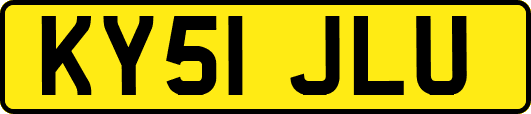 KY51 JLU